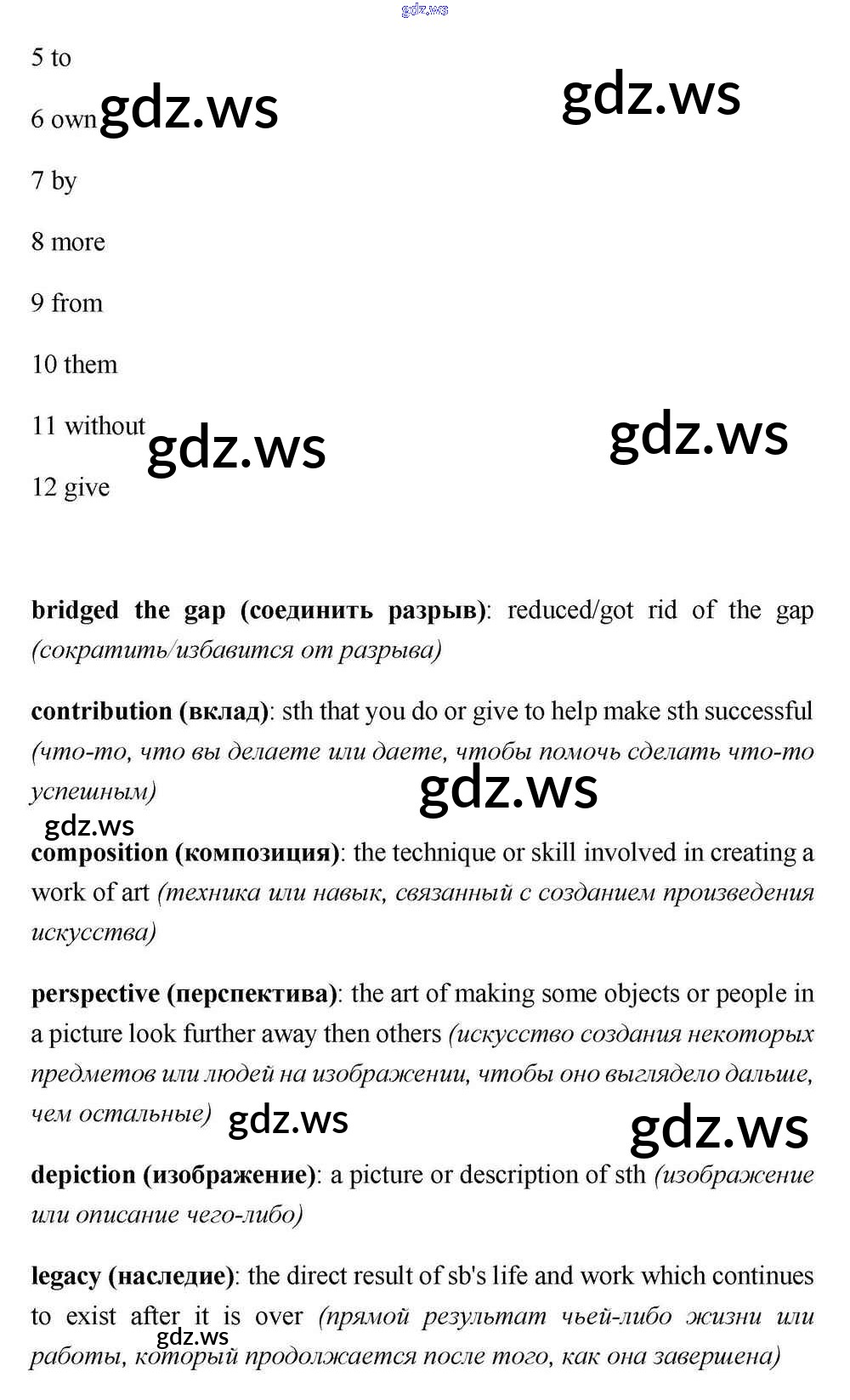 5 to

6 own

7 by

8 more

9 from

10 them

11 without

12 give

bridged the gap (соединить разрыв): reduced/got rid of the gap (сократить/избавится от разрыва)

contribution (вклад): sth that you do or give to help make sth successful (что-то, что вы делаете или даете, чтобы помочь сделать что-то успешным)

composition (композиция): the technique or skill involved in creating a work of art (техника или навык, связанный с созданием произведения искусства)

perspective (перспектива): the art of making some objects or people in a picture look further away then others (искусство создания некоторых предметов или людей на изображении, чтобы оно выглядело дальше, чем остальные)

depiction (изображение): a picture or description of sth (изображение или описание чего-либо)

legacy (наследие): the direct result of sb's life and work which continues to exist after it is over (прямой результат чьей-либо жизни или работы, который продолжается после того, как она завершена)

gdz.ws